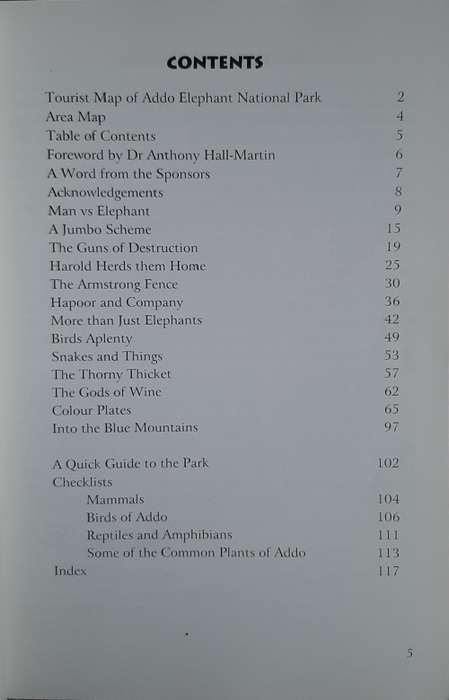 CONTENTS

| | |
|---|---|
| Tourist Map of Addo Elephant National Park | 2 |
| Area Map | 4 |
| Table of Contents | 5 |
| Foreword by Dr Anthony Hall-Martin | 6 |
| A Word from the Sponsors | 7 |
| Acknowledgements | 8 |
| Man vs Elephant | 9 |
| A Jumbo Scheme | 15 |
| The Guns of Destruction | 19 |
| Harold Herds them Home | 25 |
| The Armstrong Fence | 30 |
| Hapoor and Company | 36 |
| More than Just Elephants | 42 |
| Birds Aplenty | 49 |
| Snakes and Things | 53 |
| The Thorny Thicket | 57 |
| The Gods of Wine | 62 |
| Colour Plates | 65 |
| Into the Blue Mountains | 97 |
| A Quick Guide to the Park | 102 |
| Checklists | |
| Mammals | 104 |
| Birds of Addo | 106 |
| Reptiles and Amphibians | 111 |
| Some of the Common Plants of Addo | 113 |
| Index | 117 |

5